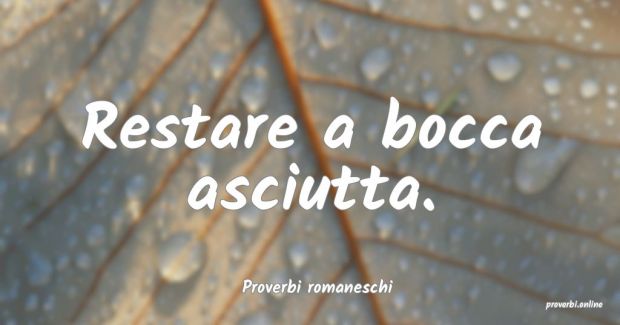 Restare a bocca asciutta.

Proverbi romaneschi

proverbi.online